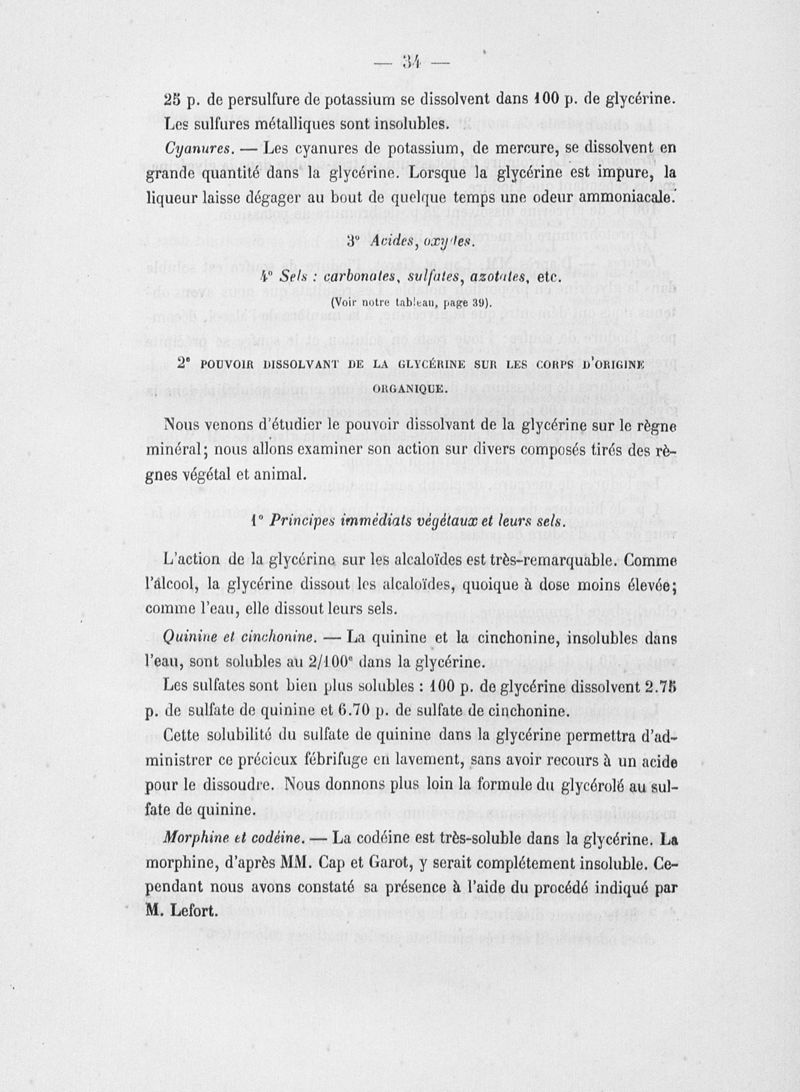 — 34 —

25 p. de persulfure de potassium se dissolvent dans 100 p. de glycérine. Les sulfures métalliques sont insolubles.

Cyanures. — Les cyanures de potassium, de mercure, se dissolvent en grande quantité dans la glycérine. Lorsque la glycérine est impure, la liqueur laisse dégager au bout de quelque temps une odeur ammoniacale.

3° Acides, oxydes.

4° Sels : carbonates, sulfates, azotates, etc.

(Voir notre tableau, page 39).

2° POUVOIR DISSOLVANT DE LA GLYCÉRINE SUR LES CORPS D'ORIGINE ORGANIQUE.

Nous venons d'étudier le pouvoir dissolvant de la glycérine sur le règne minéral; nous allons examiner son action sur divers composés tirés des règnes végétal et animal.

1° Principes immédiats végétaux et leurs sels.

L'action de la glycérine sur les alcaloïdes est très-remarquable. Comme l'alcool, la glycérine dissout les alcaloïdes, quoique à dose moins élevée; comme l'eau, elle dissout leurs sels.

Quinine et cinchonine. — La quinine et la cinchonine, insolubles dans l'eau, sont solubles au 2/100e dans la glycérine.

Les sulfates sont bien plus solubles : 100 p. de glycérine dissolvent 2.75 p. de sulfate de quinine et 6.70 p. de sulfate de cinchonine.

Cette solubilité du sulfate de quinine dans la glycérine permettra d'administrer ce précieux fébrifuge en lavement, sans avoir recours à un acide pour le dissoudre. Nous donnons plus loin la formule du glycérolé au sulfate de quinine.

Morphine et codéine. — La codéine est très-soluble dans la glycérine. La morphine, d'après MM. Cap et Garot, y serait complétement insoluble. Cependant nous avons constaté sa présence à l'aide du procédé indiqué par M. Lefort.